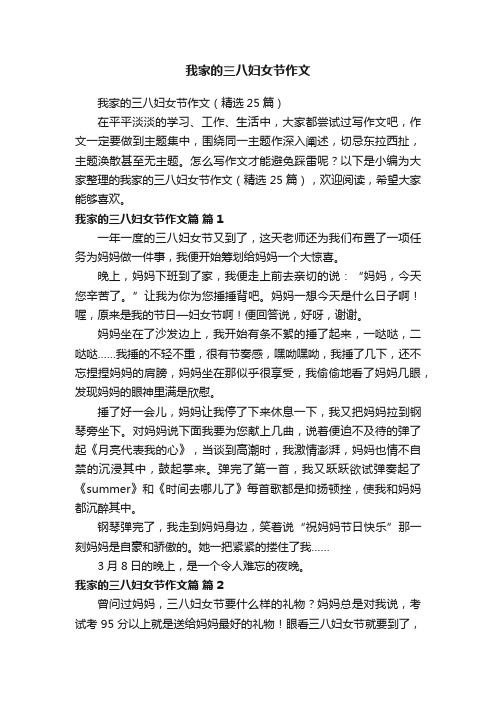 我家的三八妇女节作文

我家的三八妇女节作文（精选 25 篇）

在平平淡淡的学习、工作、生活中，大家都尝试过写作文吧，作文一定要做到主题集中，围绕同一主题作深入阐述，切忌东拉西扯，主题涣散甚至无主题。怎么写作文才能避免踩雷呢？以下是小编为大家整理的我家的三八妇女节作文（精选 25 篇），欢迎阅读，希望大家能够喜欢。

我家的三八妇女节作文篇 篇 1

一年一度的三八妇女节又到了，这天老师还为我们布置了一项任务为妈妈做一件事，我便开始筹划给妈妈一个大惊喜。

晚上，妈妈下班到了家，我便走上前去亲切的说：“妈妈，今天您辛苦了。”让我为你为您捶捶背吧。妈妈一想今天是什么日子啊！喔，原来是我的节日—妇女节啊！便回答说，好呀，谢谢。

妈妈坐在了沙发边上，我开始有条不紊的捶了起来，一哒哒，二哒哒……我捶的不轻不重，很有节奏感，嘿呦嘿呦，我捶了几下，还不忘捏捏妈妈的肩膀，妈妈坐在那似乎很享受，我偷偷地看了妈妈几眼，发现妈妈的眼神里满是欣慰。

捶了好一会儿，妈妈让我停了下来休息一下，我又把妈妈拉到钢琴旁坐下。对妈妈说下面我要为您献上几曲，说着便迫不及待的弹了起《月亮代表我的心》，当谈到高潮时，我激情澎湃，妈妈也情不自禁的沉浸其中，鼓起掌来。弹完了第一首，我又跃跃欲试弹奏起了《summer》和《时间去哪儿了》每首歌都是抑扬顿挫，使我和妈妈都沉醉其中。

钢琴弹完了，我走到妈妈身边，笑着说“祝妈妈节日快乐”那一刻妈妈是自豪和骄傲的。她一把紧紧的搂住了我……

3 月 8 日的晚上，是一个令人难忘的夜晚。

我家的三八妇女节作文篇 篇 2

曾问过妈妈，三八妇女节要什么样的礼物？妈妈总是对我说，考试考 95 分以上就是送给妈妈最好的礼物！眼看三八妇女节就要到了，